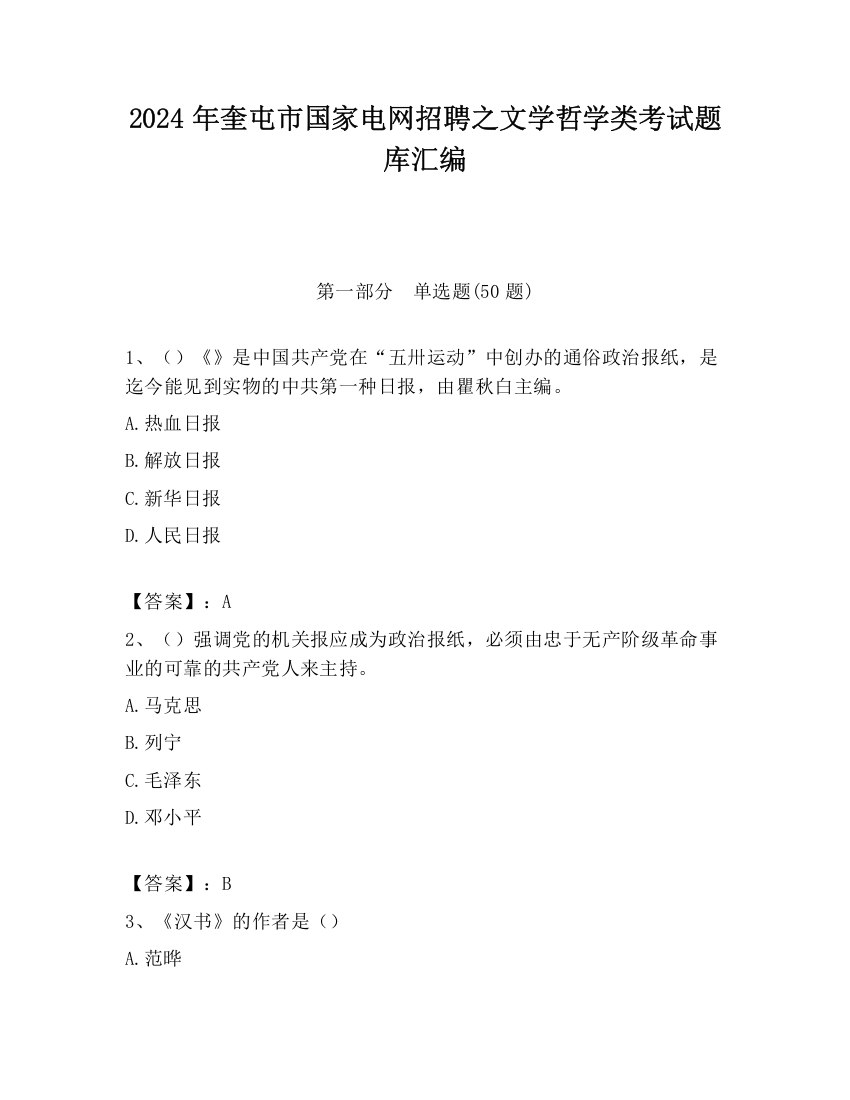 2024 年奎屯市国家电网招聘之文学哲学类考试题库汇编

第一部分　单选题(50 题)

1、（）《》是中国共产党在“五卅运动”中创办的通俗政治报纸，是迄今能见到实物的中共第一种日报，由瞿秋白主编。

A. 热血日报

B. 解放日报

C. 新华日报

D. 人民日报

【答案】：A

2、（）强调党的机关报应成为政治报纸，必须由忠于无产阶级革命事业的可靠的共产党人来主持。

A. 马克思

B. 列宁

C. 毛泽东

D. 邓小平

【答案】：B

3、《汉书》的作者是（）

A. 范晔